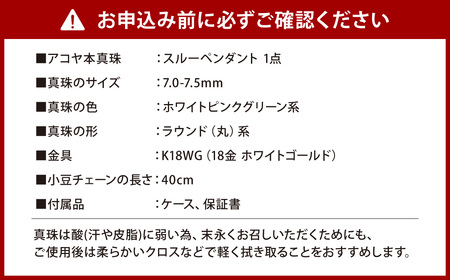 お申込み前に必ずご確認ください

■アコヤ本真珠　：スルーペンダント 1点
■真珠のサイズ　：7.0-7.5mm
■真珠の色　：ホワイトピンクグリーン系
■真珠の形　：ラウンド（丸）系
■金具　：K18WG（18金 ホワイトゴールド）
■小豆チェーンの長さ：40cm
■付属品　：ケース、保証書

真珠は酸(汗や皮脂)に弱い為、末永くお召しいただくためにも、ご使用後は柔らかいクロスなどで軽く拭き取ることをおすすめします。